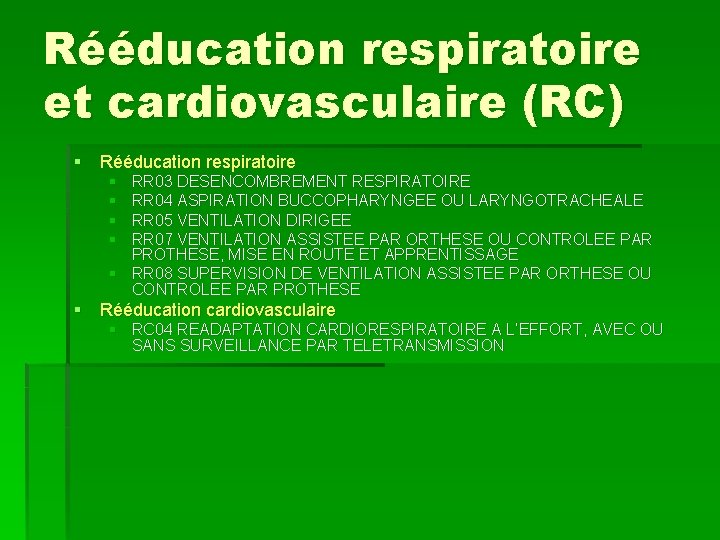 Rééducation respiratoire et cardiovasculaire (RC)

• Rééducation respiratoire
• RR03 DESENCOMBREMENT RESPIRATOIRE
• RR04 ASPIRATION BUCCOPHARYNGEE OU LARYNGOTRACHEALE
• RR05 VENTILATION DIRIGEE
• RR07 VENTILATION ASSISTEE PAR ORTHESE OU CONTROLEE PAR PROTHESE, MISE EN ROUTE ET APPRENTISSAGE
• RR08 SUPERVISION DE VENTILATION ASSISTEE PAR ORTHESE OU CONTROLEE PAR PROTHESE
• Rééducation cardiovasculaire
• RC04 READAPTATION CARDIORESPIRATOIRE A L'EFFORT, AVEC OU SANS SURVEILLANCE PAR TELETRANSMISSION